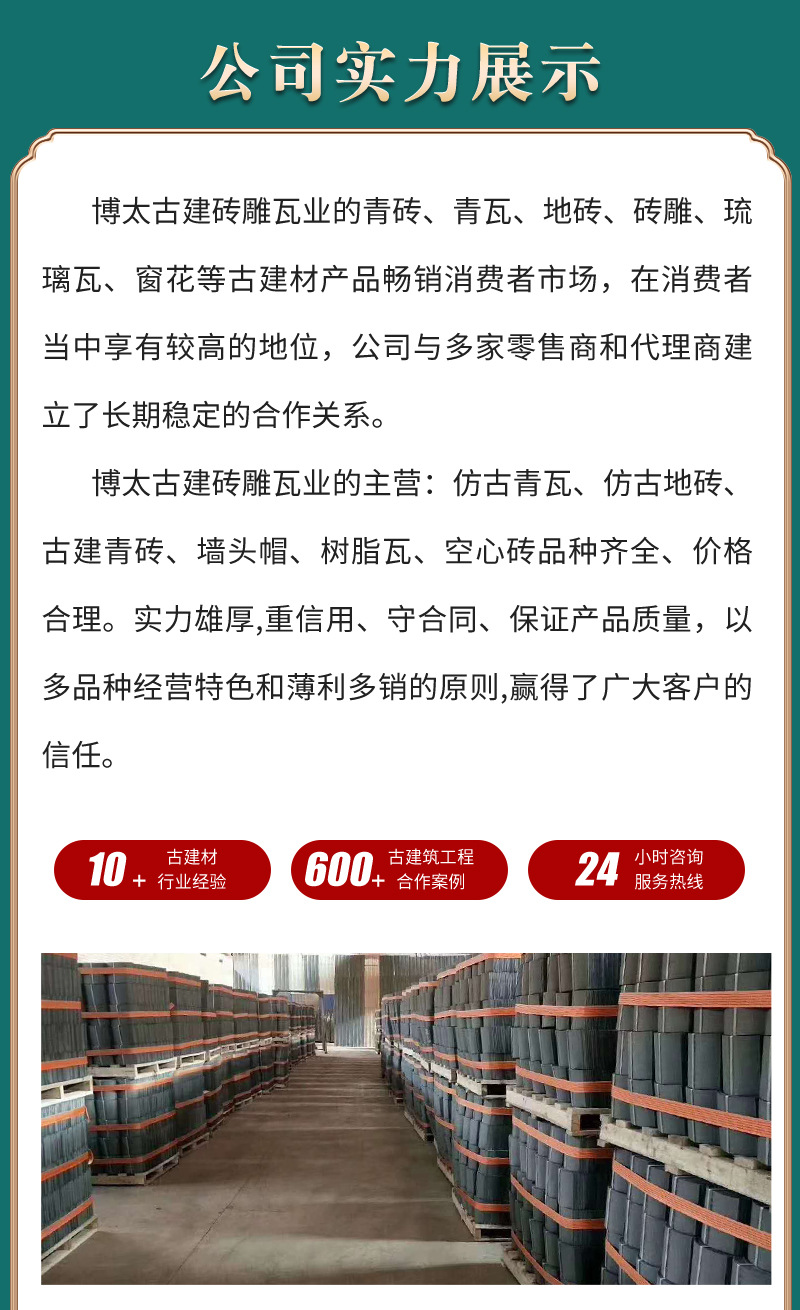 公司实力展示

博太古建砖雕瓦业的青砖、青瓦、地砖、砖雕、琉璃瓦、窗花等古建材产品畅销消费者市场，在消费者当中享有较高的地位，公司与多家零售商和代理商建立了长期稳定的合作关系。

博太古建砖雕瓦业的主营：仿古青瓦、仿古地砖、古建青砖、墙头帽、树脂瓦、空心砖品种齐全、价格合理。实力雄厚,重信用、守合同、保证产品质量，以多品种经营特色和薄利多销的原则,赢得了广大客户的信任。

10+ 古建材 行业经验

600+ 古建筑工程 合作案例

24 小时咨询 服务热线